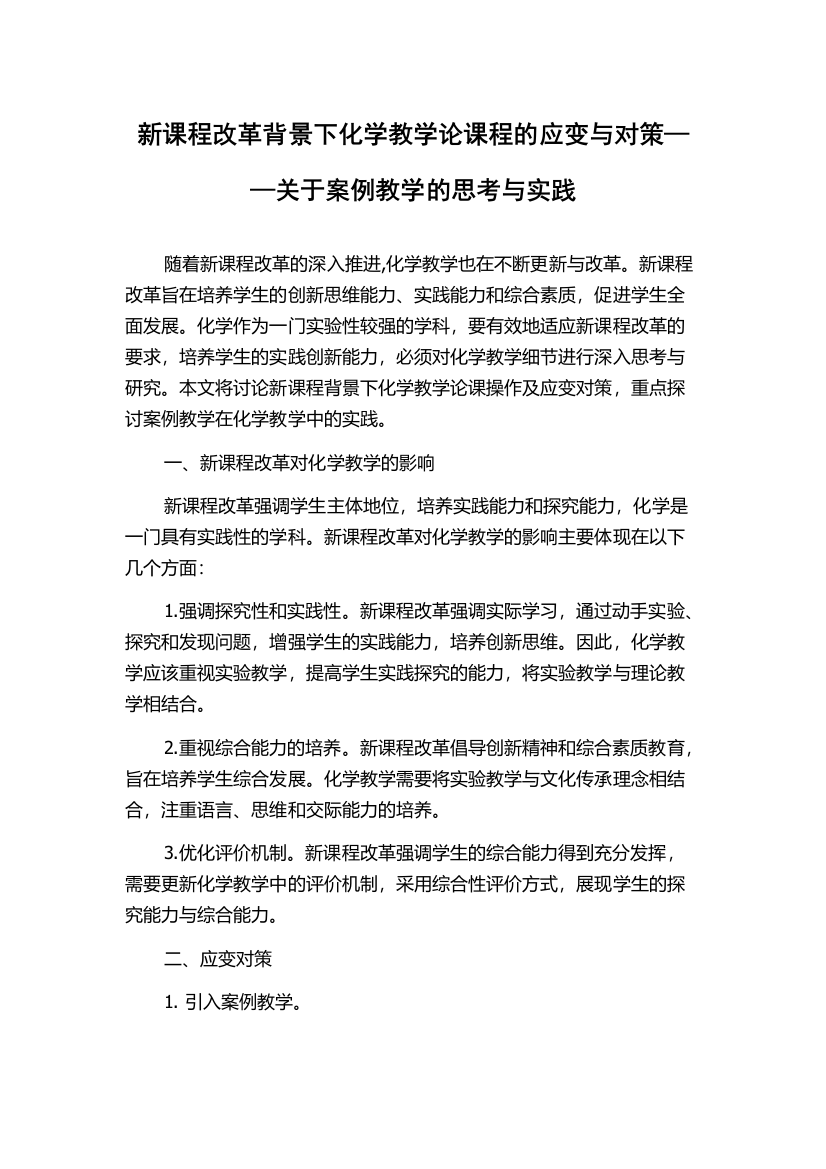 新课程改革背景下化学教学论课程的应变与对策——关于案例教学的思考与实践

随着新课程改革的深入推进,化学教学也在不断更新与改革。新课程改革旨在培养学生的创新思维能力、实践能力和综合素质，促进学生全面发展。化学作为一门实验性较强的学科，要有效地适应新课程改革的要求，培养学生的实践创新能力，必须对化学教学细节进行深入思考与研究。本文将讨论新课程背景下化学教学论课操作及应变对策，重点探讨案例教学在化学教学中的实践。

一、新课程改革对化学教学的影响

新课程改革强调学生主体地位，培养实践能力和探究能力，化学是一门具有实践性的学科。新课程改革对化学教学的影响主要体现在以下几个方面:

1.强调探究性和实践性。新课程改革强调实际学习，通过动手实验、探究和发现问题，增强学生的实践能力，培养创新思维。因此，化学教学应该重视实验教学，提高学生实践探究的能力，将实验教学与理论教学相结合。

2.重视综合能力的培养。新课程改革倡导创新精神和综合素质教育，旨在培养学生综合发展。化学教学需要将实验教学与文化传承理念相结合，注重语言、思维和交际能力的培养。

3.优化评价机制。新课程改革强调学生的综合能力得到充分发挥，需要更新化学教学中的评价机制，采用综合性评价方式，展现学生的探究能力与综合能力。

二、应变对策

1. 引入案例教学。